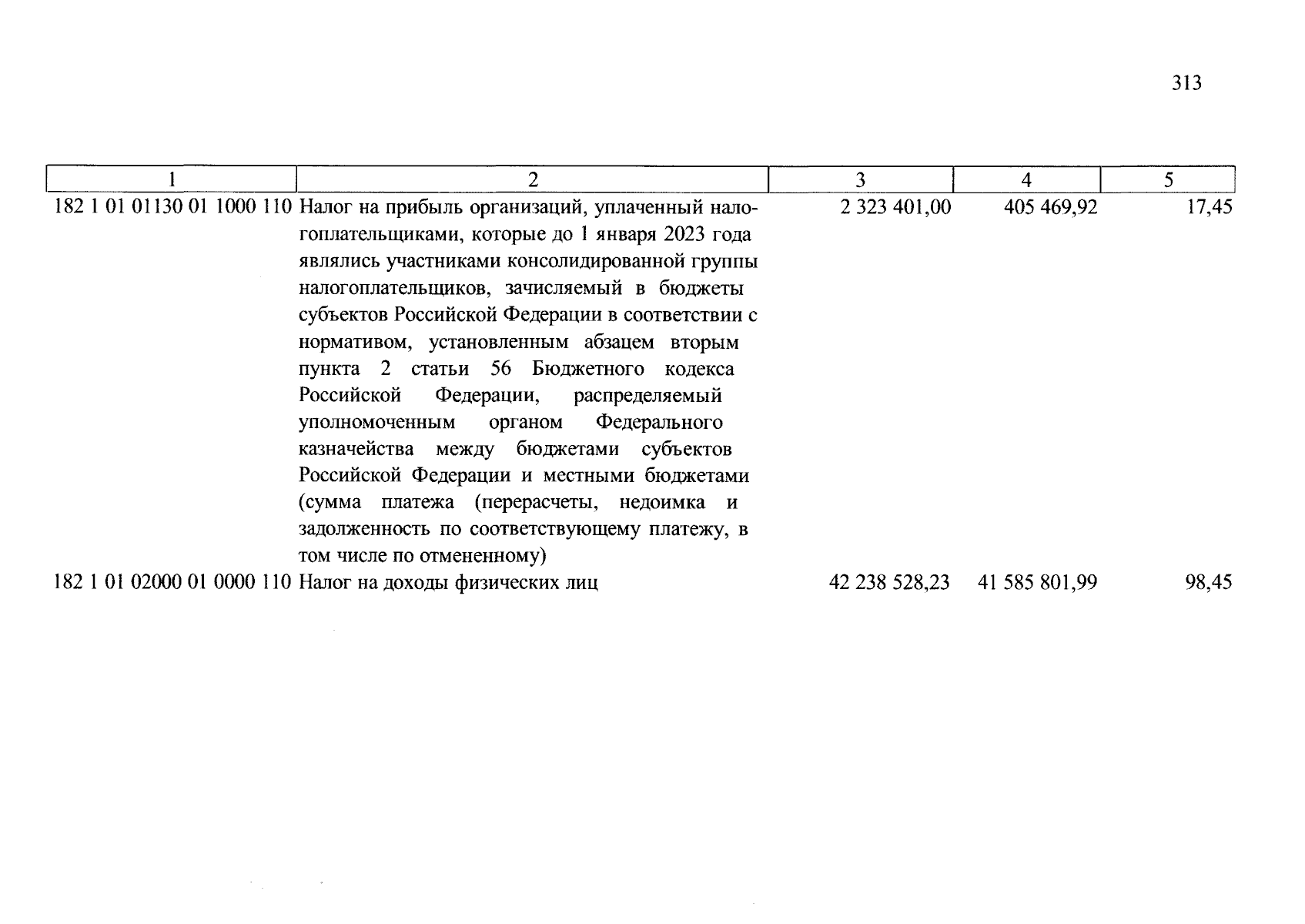 313

| 1 | 2 | 3 | 4 | 5 |
|---|---|---|---|---|
| 182 1 01 01130 01 1000 110 | Налог на прибыль организаций, уплаченный налогоплательщиками, которые до 1 января 2023 года являлись участниками консолидированной группы налогоплательщиков, зачисляемый в бюджеты субъектов Российской Федерации в соответствии с нормативом, установленным абзацем вторым пункта 2 статьи 56 Бюджетного кодекса Российской Федерации, распределяемый уполномоченным органом Федерального казначейства между бюджетами субъектов Российской Федерации и местными бюджетами (сумма платежа (перерасчеты, недоимка и задолженность по соответствующему платежу, в том числе по отмененному) | 2 323 401,00 | 405 469,92 | 17,45 |
| 182 1 01 02000 01 0000 110 | Налог на доходы физических лиц | 42 238 528,23 | 41 585 801,99 | 98,45 |